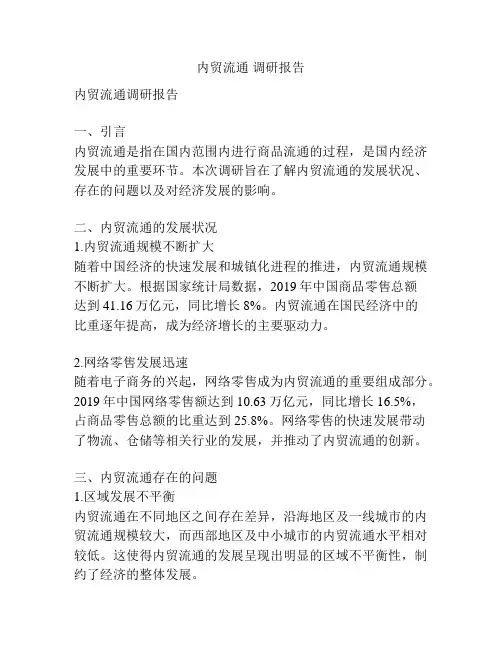 内贸流通 调研报告

内贸流通调研报告

一、引言
内贸流通是指在国内范围内进行商品流通的过程，是国内经济发展中的重要环节。本次调研旨在了解内贸流通的发展状况、存在的问题以及对经济发展的影响。

二、内贸流通的发展状况
1.内贸流通规模不断扩大
随着中国经济的快速发展和城镇化进程的推进，内贸流通规模不断扩大。根据国家统计局数据，2019 年中国商品零售总额达到 41.16 万亿元，同比增长 8%。内贸流通在国民经济中的比重逐年提高，成为经济增长的主要驱动力。

2.网络零售发展迅速
随着电子商务的兴起，网络零售成为内贸流通的重要组成部分。2019 年中国网络零售额达到 10.63 万亿元，同比增长 16.5%，占商品零售总额的比重达到 25.8%。网络零售的快速发展带动了物流、仓储等相关行业的发展，并推动了内贸流通的创新。

三、内贸流通存在的问题
1.区域发展不平衡
内贸流通在不同地区之间存在差异，沿海地区及一线城市的内贸流通规模较大，而西部地区及中小城市的内贸流通水平相对较低。这使得内贸流通的发展呈现出明显的区域不平衡性，制约了经济的整体发展。